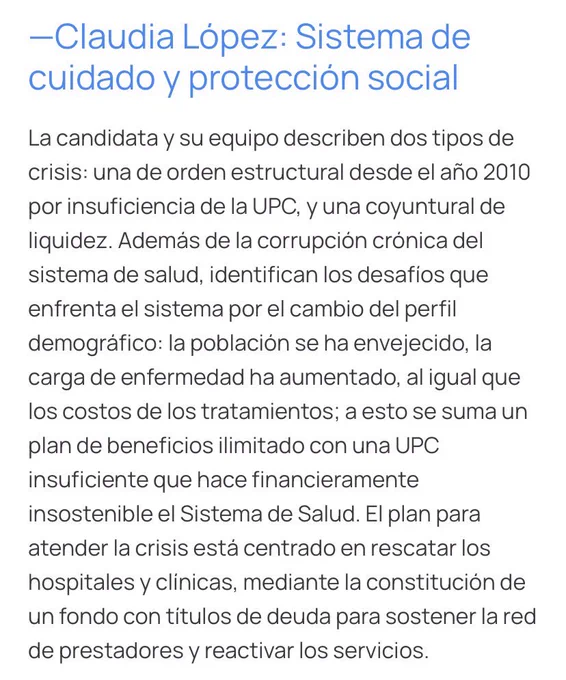 —Claudia López: Sistema de cuidado y protección social

La candidata y su equipo describen dos tipos de crisis: una de orden estructural desde el año 2010 por insuficiencia de la UPC, y una coyuntural de liquidez. Además de la corrupción crónica del sistema de salud, identifican los desafíos que enfrenta el sistema por el cambio del perfil demográfico: la población se ha envejecido, la carga de enfermedad ha aumentado, al igual que los costos de los tratamientos; a esto se suma un plan de beneficios ilimitado con una UPC insuficiente que hace financieramente insostenible el Sistema de Salud. El plan para atender la crisis está centrado en rescatar los hospitales y clínicas, mediante la constitución de un fondo con títulos de deuda para sostener la red de prestadores y reactivar los servicios.